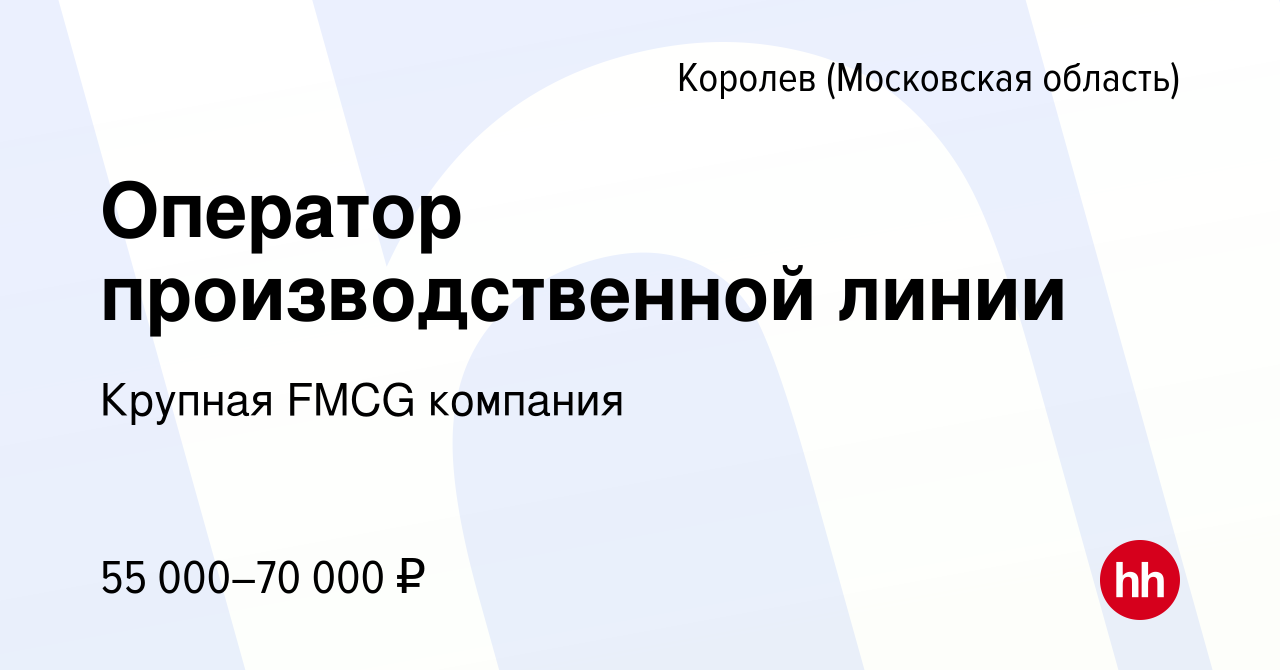 Королев (Московская область)

Оператор производственной линии

Крупная FMCG компания

55 000–70 000 ₽

hh